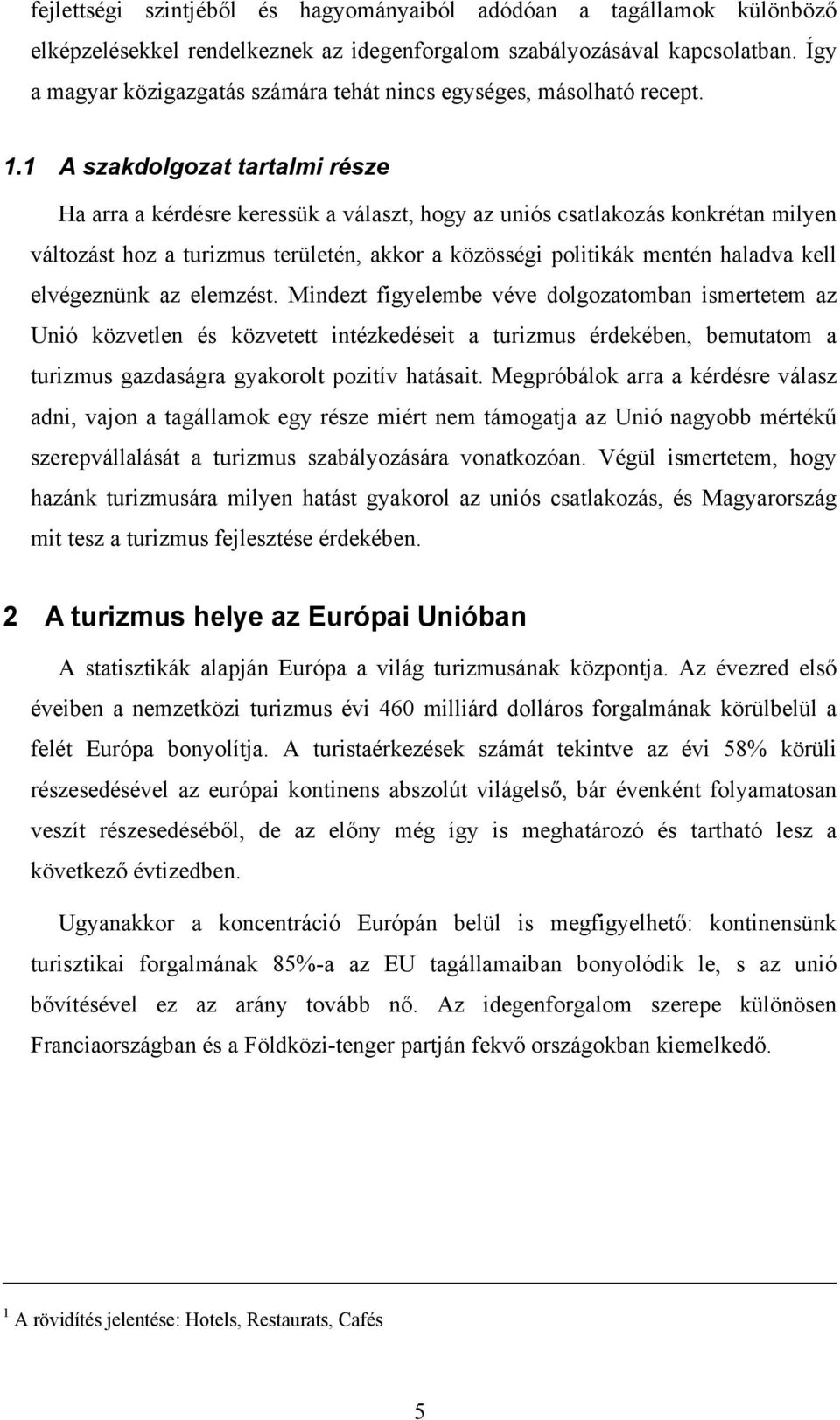 fejlettségi szintjéből és hagyományaiból adódóan a tagállamok különböző elképzelésekkel rendelkeznek az idegenforgalom szabályozásával kapcsolatban. Így a magyar közigazgatás számára tehát nincs egységes, másolható recept.

1.1 A szakdolgozat tartalmi része

Ha arra a kérdésre keressük a választ, hogy az uniós csatlakozás konkrétan milyen változást hoz a turizmus területén, akkor a közösségi politikák mentén haladva kell elvégeznünk az elemzést. Mindezt figyelembe véve dolgozatomban ismertetem az Unió közvetlen és közvetett intézkedéseit a turizmus érdekében, bemutatom a turizmus gazdaságra gyakorolt pozitív hatásait. Megpróbálok arra a kérdésre válasz adni, vajon a tagállamok egy része miért nem támogatja az Unió nagyobb mértékű szerepvállalását a turizmus szabályozására vonatkozóan. Végül ismertetem, hogy hazánk turizmusára milyen hatást gyakorol az uniós csatlakozás, és Magyarország mit tesz a turizmus fejlesztése érdekében.

2 A turizmus helye az Európai Unióban

A statisztikák alapján Európa a világ turizmusának központja. Az évezred első éveiben a nemzetközi turizmus évi 460 milliárd dolláros forgalmának körülbelül a felét Európa bonyolítja. A turistaérkezések számát tekintve az évi 58% körüli részesedésével az európai kontinens abszolút világelső, bár évenként folyamatosan veszít részesedéséből, de az előny még így is meghatározó és tartható lesz a következő évtizedben.

Ugyanakkor a koncentráció Európán belül is megfigyelhető: kontinensünk turisztikai forgalmának 85%-a az EU tagállamaiban bonyolódik le, s az unió bővítésével ez az arány tovább nő. Az idegenforgalom szerepe különösen Franciaországban és a Földközi-tenger partján fekvő országokban kiemelkedő.

$^1$ A rövidítés jelentése: Hotels, Restaurats, Cafés

5